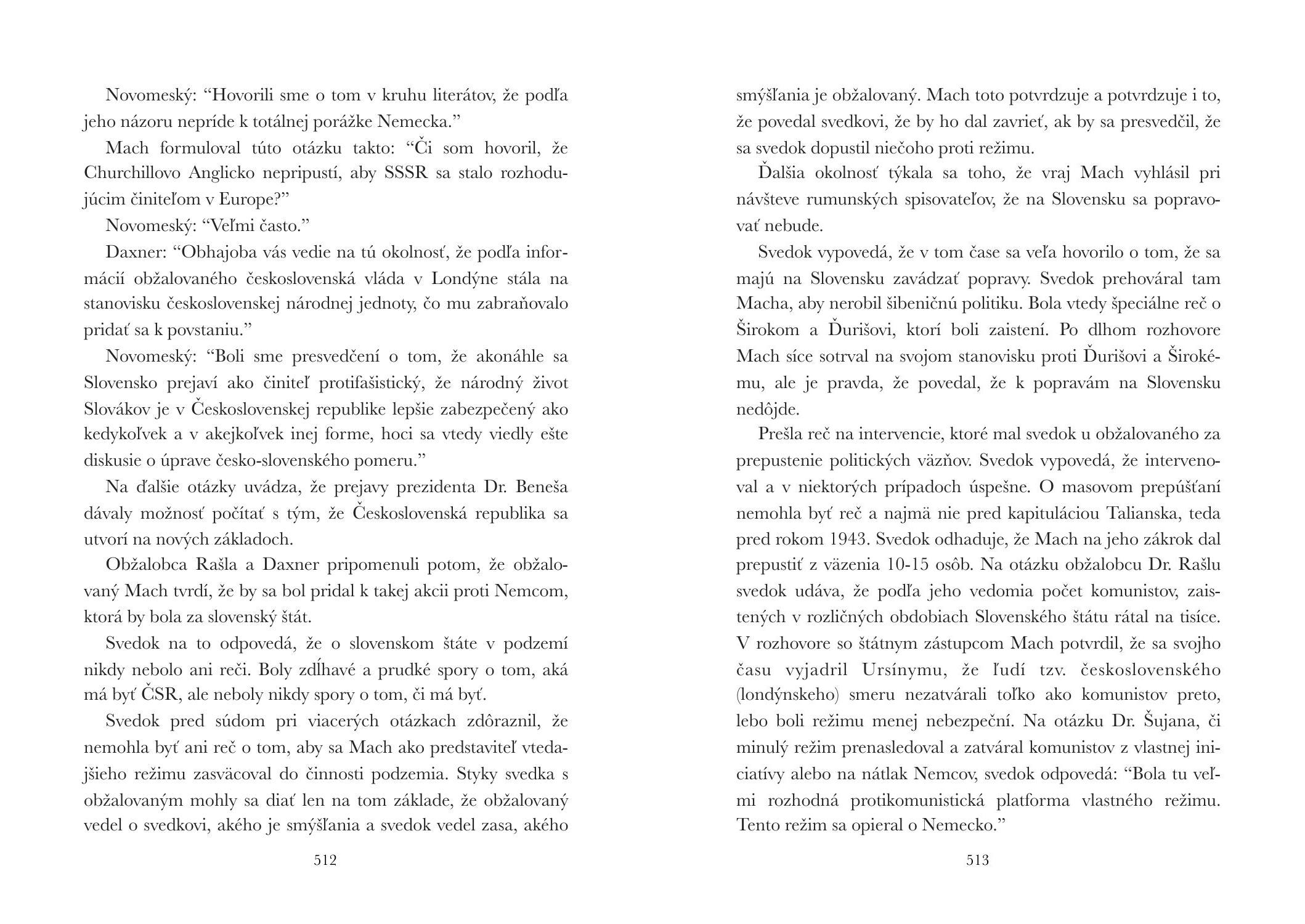 Novomeský: “Hovorili sme o tom v kruhu literátov, že podľa jeho názoru nepríde k totálnej porážke Nemecka.”

Mach formuloval túto otázku takto: “Či som hovoril, že Churchillovo Anglicko nepripustí, aby SSSR sa stalo rozhodujúcim činiteľom v Europe?”

Novomeský: “Veľmi často.”

Daxner: “Obhajoba vás vedie na tú okolnosť, že podľa informácií obžalovaného československá vláda v Londýne stála na stanovisku československej národnej jednoty, čo mu zabraňovalo pridať sa k povstaniu.”

Novomeský: “Boli sme presvedčení o tom, že akonáhle sa Slovensko prejaví ako činiteľ protifašistický, že národný život Slovákov je v Československej republike lepšie zabezpečený ako kedykoľvek a v akejkoľvek inej forme, hoci sa vtedy viedly ešte diskusie o úprave česko-slovenského pomeru.”

Na ďalšie otázky uvádza, že prejavy prezidenta Dr. Beneša dávaly možnosť počítať s tým, že Československá republika sa utvorí na nových základoch.

Obžalobca Rašla a Daxner pripomenuli potom, že obžalovaný Mach tvrdí, že by sa bol pridal k takej akcii proti Nemcom, ktorá by bola za slovenský štát.

Svedok na to odpovedá, že o slovenskom štáte v podzemí nikdy nebolo ani reči. Boly zdĺhavé a prudké spory o tom, aká má byť ČSR, ale neboly nikdy spory o tom, či má byť.

Svedok pred súdom pri viacerých otázkach zdôraznil, že nemohla byť ani reč o tom, aby sa Mach ako predstaviteľ vtedajšieho režimu zasväcoval do činnosti podzemia. Styky svedka s obžalovaným mohly sa diať len na tom základe, že obžalovaný vedel o svedkovi, akého je smýšľania a svedok vedel zasa, akého

512

smýšľania je obžalovaný. Mach toto potvrdzuje a potvrdzuje i to, že povedal svedkovi, že by ho dal zavrieť, ak by sa presvedčil, že sa svedok dopustil niečoho proti režimu.

Ďalšia okolnosť týkala sa toho, že vraj Mach vyhlásil pri návšteve rumunských spisovateľov, že na Slovensku sa popravovať nebude.

Svedok vypovedá, že v tom čase sa veľa hovorilo o tom, že sa majú na Slovensku zavádzať popravy. Svedok prehováral tam Macha, aby nerobil šibeničnú politiku. Bola vtedy špeciálne reč o Širokom a Ďurišovi, ktorí boli zaistení. Po dlhom rozhovore Mach síce sotrval na svojom stanovisku proti Ďurišovi a Širokému, ale je pravda, že povedal, že k popravám na Slovensku nedôjde.

Prešla reč na intervencie, ktoré mal svedok u obžalovaného za prepustenie politických väzňov. Svedok vypovedá, že intervenoval a v niektorých prípadoch úspešne. O masovom prepúšťaní nemohla byť reč a najmä nie pred kapituláciou Talianska, teda pred rokom 1943. Svedok odhaduje, že Mach na jeho zákrok dal prepustiť z väzenia 10-15 osôb. Na otázku obžalobcu Dr. Rašlu svedok udáva, že podľa jeho vedomia počet komunistov, zaistených v rozličných obdobiach Slovenského štátu rátal na tisíce. V rozhovore so štátnym zástupcom Mach potvrdil, že sa svojho času vyjadril Ursínymu, že ľudí tzv. československého (londýnskeho) smeru nezatvárali toľko ako komunistov preto, lebo boli režimu menej nebezpeční. Na otázku Dr. Šujana, či minulý režim prenasledoval a zatváral komunistov z vlastnej iniciatívy alebo na nátlak Nemcov, svedok odpovedá: “Bola tu veľmi rozhodná protikomunistická platforma vlastného režimu. Tento režim sa opieral o Nemecko.”

513